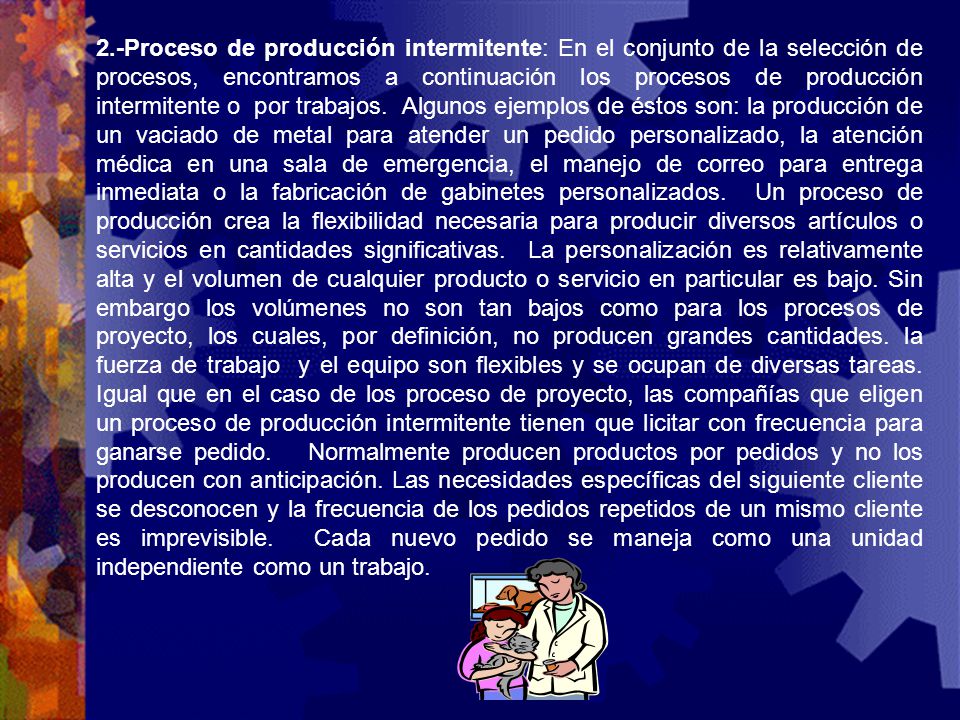 2.-Proceso de producción intermitente: En el conjunto de la selección de procesos, encontramos a continuación los procesos de producción intermitente o por trabajos. Algunos ejemplos de éstos son: la producción de un vaciado de metal para atender un pedido personalizado, la atención médica en una sala de emergencia, el manejo de correo para entrega inmediata o la fabricación de gabinetes personalizados. Un proceso de producción crea la flexibilidad necesaria para producir diversos artículos o servicios en cantidades significativas. La personalización es relativamente alta y el volumen de cualquier producto o servicio en particular es bajo. Sin embargo los volúmenes no son tan bajos como para los procesos de proyecto, los cuales, por definición, no producen grandes cantidades. la fuerza de trabajo y el equipo son flexibles y se ocupan de diversas tareas. Igual que en el caso de los proceso de proyecto, las compañías que eligen un proceso de producción intermitente tienen que licitar con frecuencia para ganarse pedido. Normalmente producen productos por pedidos y no los producen con anticipación. Las necesidades específicas del siguiente cliente se desconocen y la frecuencia de los pedidos repetidos de un mismo cliente es imprevisible. Cada nuevo pedido se maneja como una unidad independiente como un trabajo.